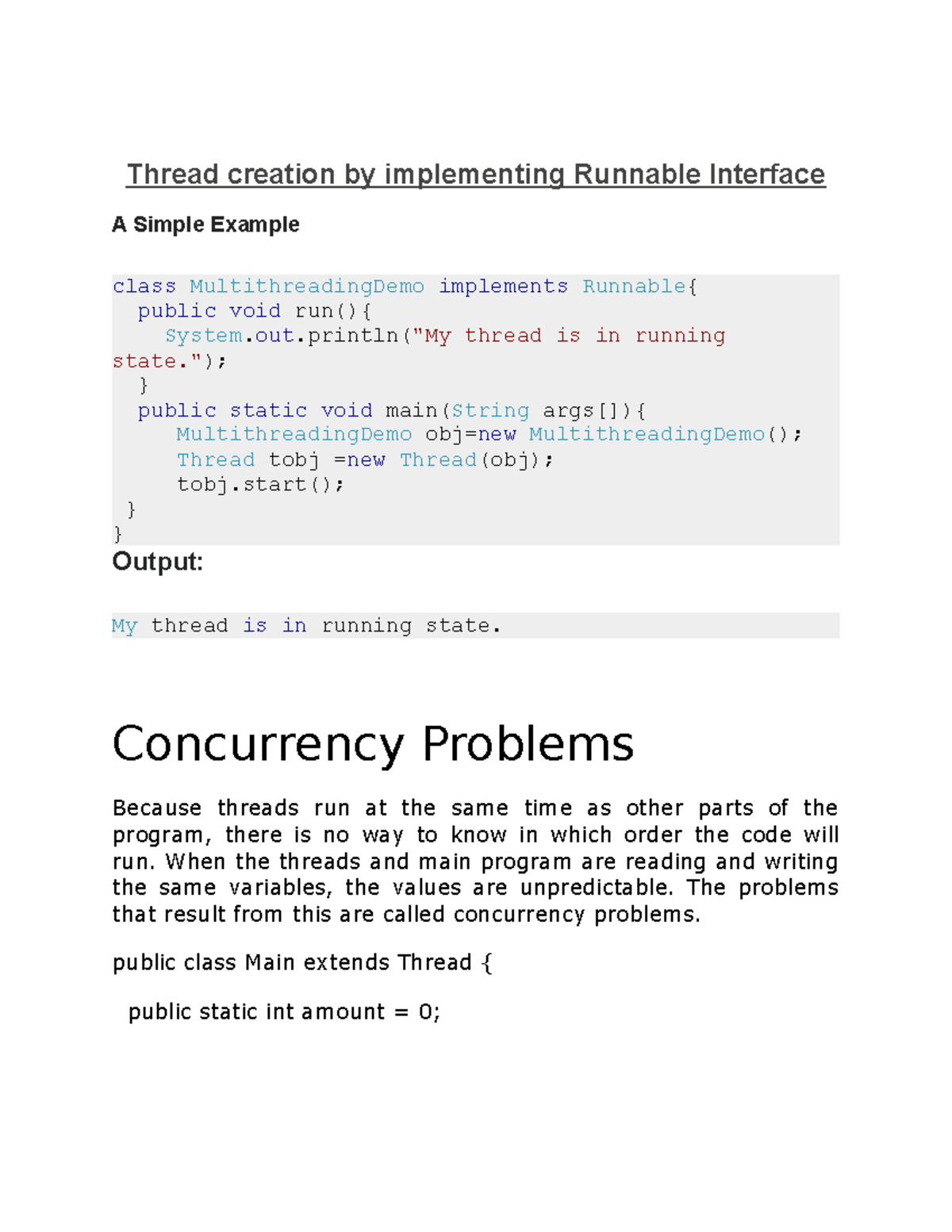 Thread creation by implementing Runnable Interface

A Simple Example

class MultithreadingDemo implements Runnable{
  public void run(){
    System.out.println("My thread is in running state.");
  }
  public static void main(String args[]){
     MultithreadingDemo obj=new MultithreadingDemo();
     Thread tobj =new Thread(obj);
     tobj.start();
 }
}

Output:

My thread is in running state.

Concurrency Problems

Because threads run at the same time as other parts of the program, there is no way to know in which order the code will run. When the threads and main program are reading and writing the same variables, the values are unpredictable. The problems that result from this are called concurrency problems.

public class Main extends Thread {

  public static int amount = 0;